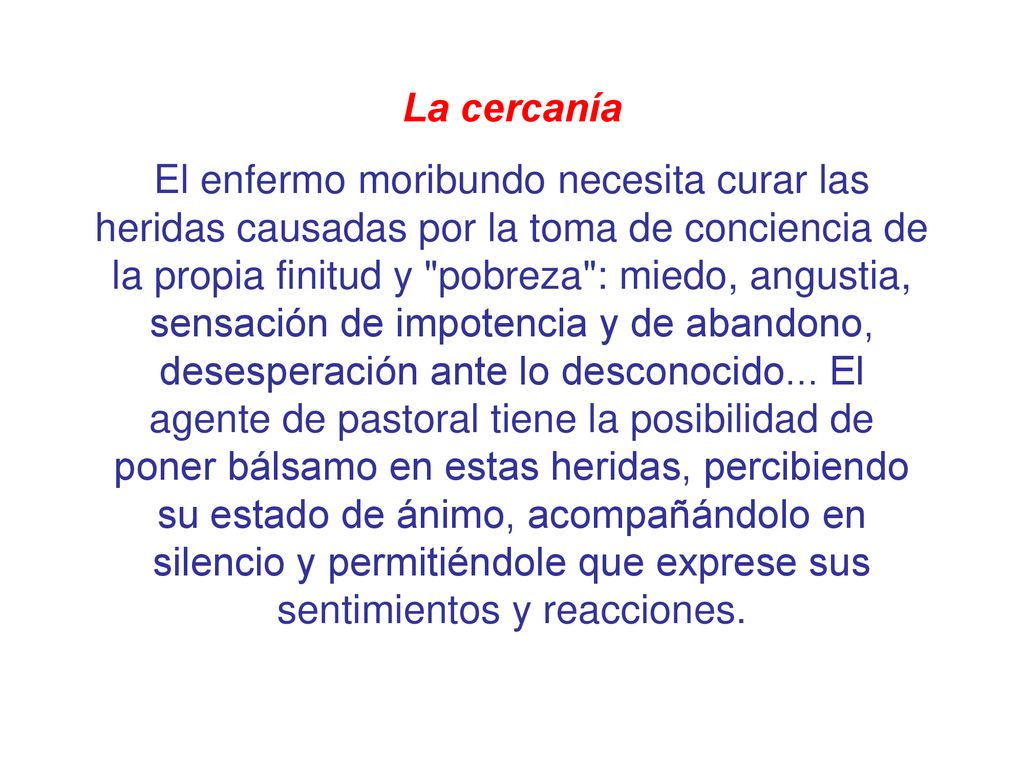 La cercanía

El enfermo moribundo necesita curar las heridas causadas por la toma de conciencia de la propia finitud y "pobreza": miedo, angustia, sensación de impotencia y de abandono, desesperación ante lo desconocido... El agente de pastoral tiene la posibilidad de poner bálsamo en estas heridas, percibiendo su estado de ánimo, acompañándolo en silencio y permitiéndole que exprese sus sentimientos y reacciones.